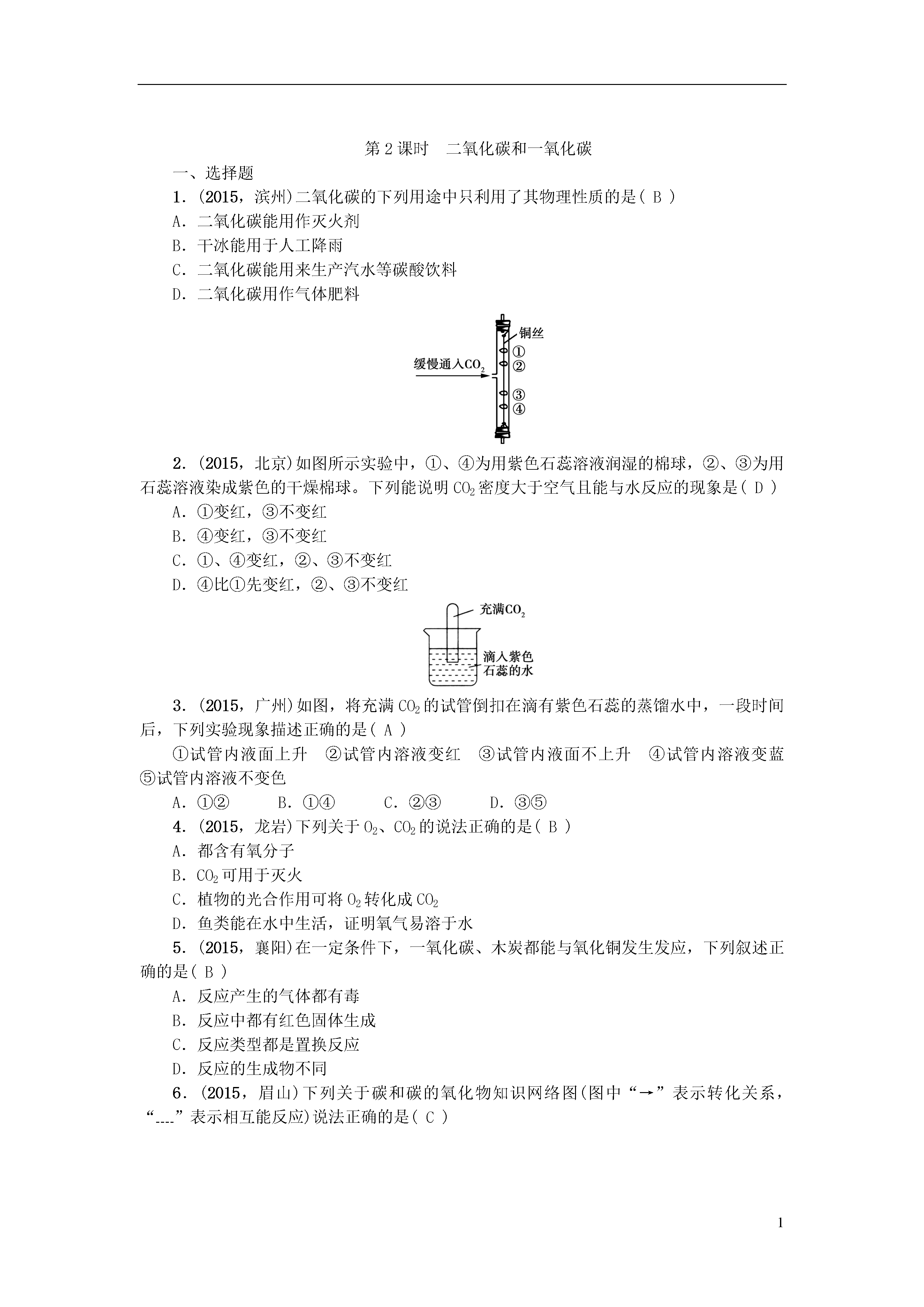 第 2 课时　二氧化碳和一氧化碳

一、选择题

1．(2015，滨州)二氧化碳的下列用途中只利用了其物理性质的是( B )

A．二氧化碳能用作灭火剂

B．干冰能用于人工降雨

C．二氧化碳能用来生产汽水等碳酸饮料

D．二氧化碳用作气体肥料

铜丝

缓慢通入$CO_2$

①

②

③

④

2．(2015，北京)如图所示实验中，①、④为用紫色石蕊溶液润湿的棉球，②、③为用石蕊溶液染成紫色的干燥棉球。下列能说明 $CO_2$ 密度大于空气且能与水反应的现象是( D )

A．①变红，③不变红

B．④变红，③不变红

C．①、④变红，②、③不变红

D．④比①先变红，②、③不变红

充满$CO_2$

滴入紫色石蕊的水

3．(2015，广州)如图，将充满 $CO_2$ 的试管倒扣在滴有紫色石蕊的蒸馏水中，一段时间后，下列实验现象描述正确的是( A )

①试管内液面上升　②试管内溶液变红　③试管内液面不上升　④试管内溶液变蓝　⑤试管内溶液不变色

A．①②　　B．①④　　C．②③　　D．③⑤

4．(2015，龙岩)下列关于 $O_2$、$CO_2$ 的说法正确的是( B )

A．都含有氧分子

B．$CO_2$ 可用于灭火

C．植物的光合作用可将 $O_2$ 转化成 $CO_2$

D．鱼类能在水中生活，证明氧气易溶于水

5．(2015，襄阳)在一定条件下，一氧化碳、木炭都能与氧化铜发生发应，下列叙述正确的是( B )

A．反应产生的气体都有毒

B．反应中都有红色固体生成

C．反应类型都是置换反应

D．反应的生成物不同

6．(2015，眉山)下列关于碳和碳的氧化物知识网络图(图中“→”表示转化关系，“----”表示相互能反应)说法正确的是( C )

1